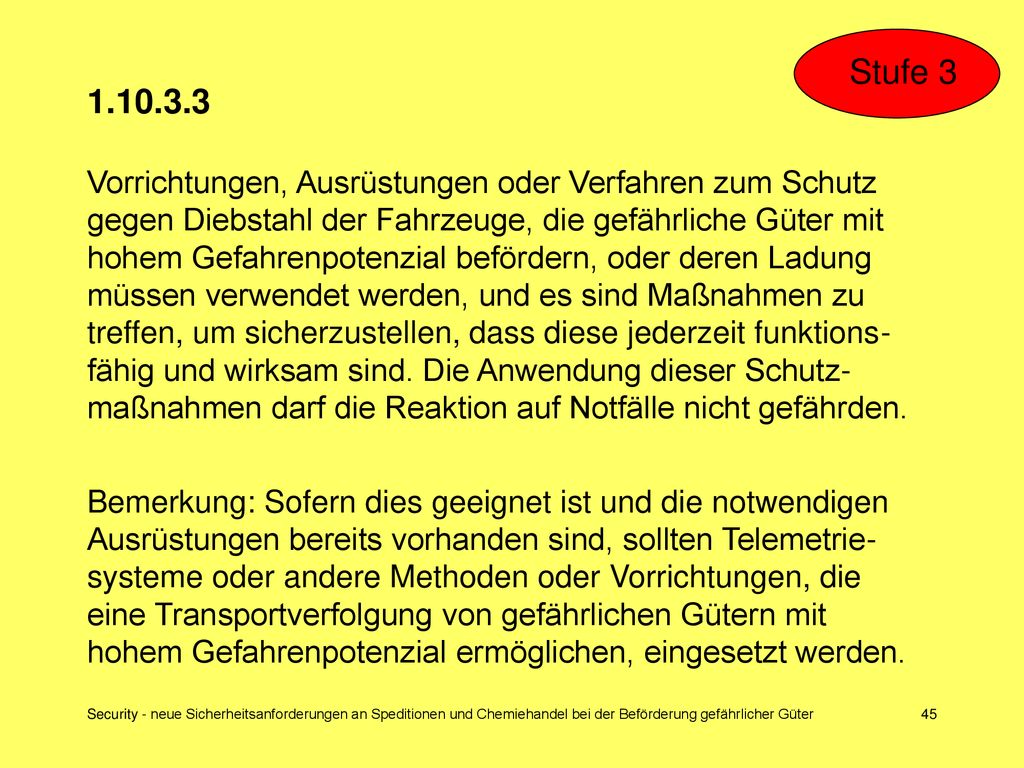 Stufe 3

1.10.3.3

Vorrichtungen, Ausrüstungen oder Verfahren zum Schutz gegen Diebstahl der Fahrzeuge, die gefährliche Güter mit hohem Gefahrenpotenzial befördern, oder deren Ladung müssen verwendet werden, und es sind Maßnahmen zu treffen, um sicherzustellen, dass diese jederzeit funktionsfähig und wirksam sind. Die Anwendung dieser Schutzmaßnahmen darf die Reaktion auf Notfälle nicht gefährden.

Bemerkung: Sofern dies geeignet ist und die notwendigen Ausrüstungen bereits vorhanden sind, sollten Telemetriesysteme oder andere Methoden oder Vorrichtungen, die eine Transportverfolgung von gefährlichen Gütern mit hohem Gefahrenpotenzial ermöglichen, eingesetzt werden.

Security - neue Sicherheitsanforderungen an Speditionen und Chemiehandel bei der Beförderung gefährlicher Güter

45